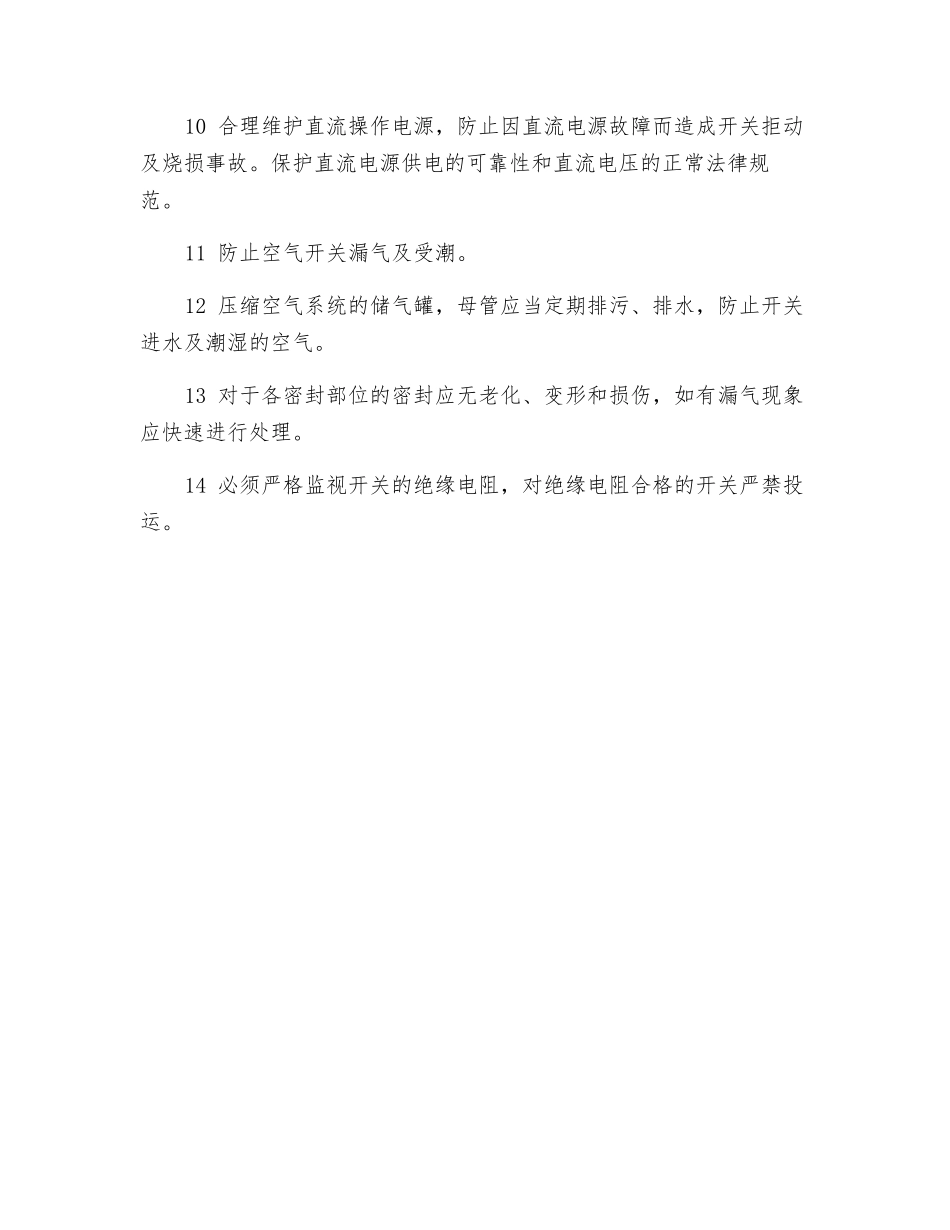 10 合理维护直流操作电源，防止因直流电源故障而造成开关拒动及烧损事故。保护直流电源供电的可靠性和直流电压的正常法律规范。

11 防止空气开关漏气及受潮。

12 压缩空气系统的储气罐，母管应当定期排污、排水，防止开关进水及潮湿的空气。

13 对于各密封部位的密封应无老化、变形和损伤，如有漏气现象应快速进行处理。

14 必须严格监视开关的绝缘电阻，对绝缘电阻合格的开关严禁投运。